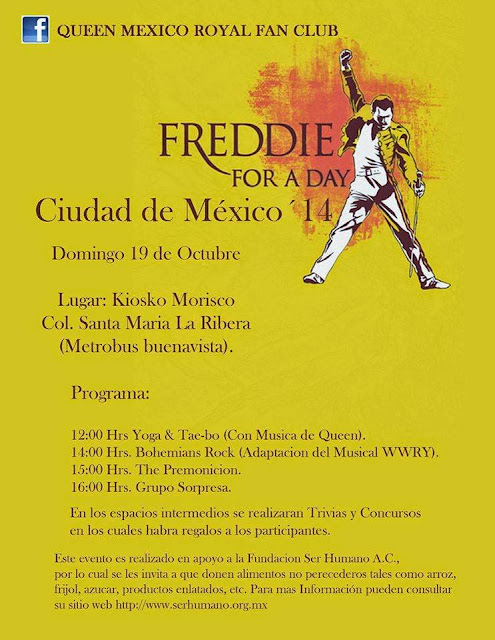 f QUEEN MEXICO ROYAL FAN CLUB

FREDDIE
FOR A DAY

Ciudad de México ´14

Domingo 19 de Octubre

Lugar: Kiosko Morisco
Col. Santa Maria La Ribera
(Metrobus buenavista).

Programa:

12:00 Hrs Yoga & Tae-bo (Con Musica de Queen).
14:00 Hrs. Bohemians Rock (Adaptacion del Musical WWRY).
15:00 Hrs. The Premonicion.
16:00 Hrs. Grupo Sorpresa.

En los espacios intermedios se realizaran Trivias y Concursos en los cuales habra regalos a los participantes.

Este evento es realizado en apoyo a la Fundacion Ser Humano A.C., por lo cual se les invita a que donen alimentos no perecederos tales como arroz, frijol, azucar, productos enlatados, etc. Para mas Información pueden consultar su sitio web http://www.serhumano.org.mx